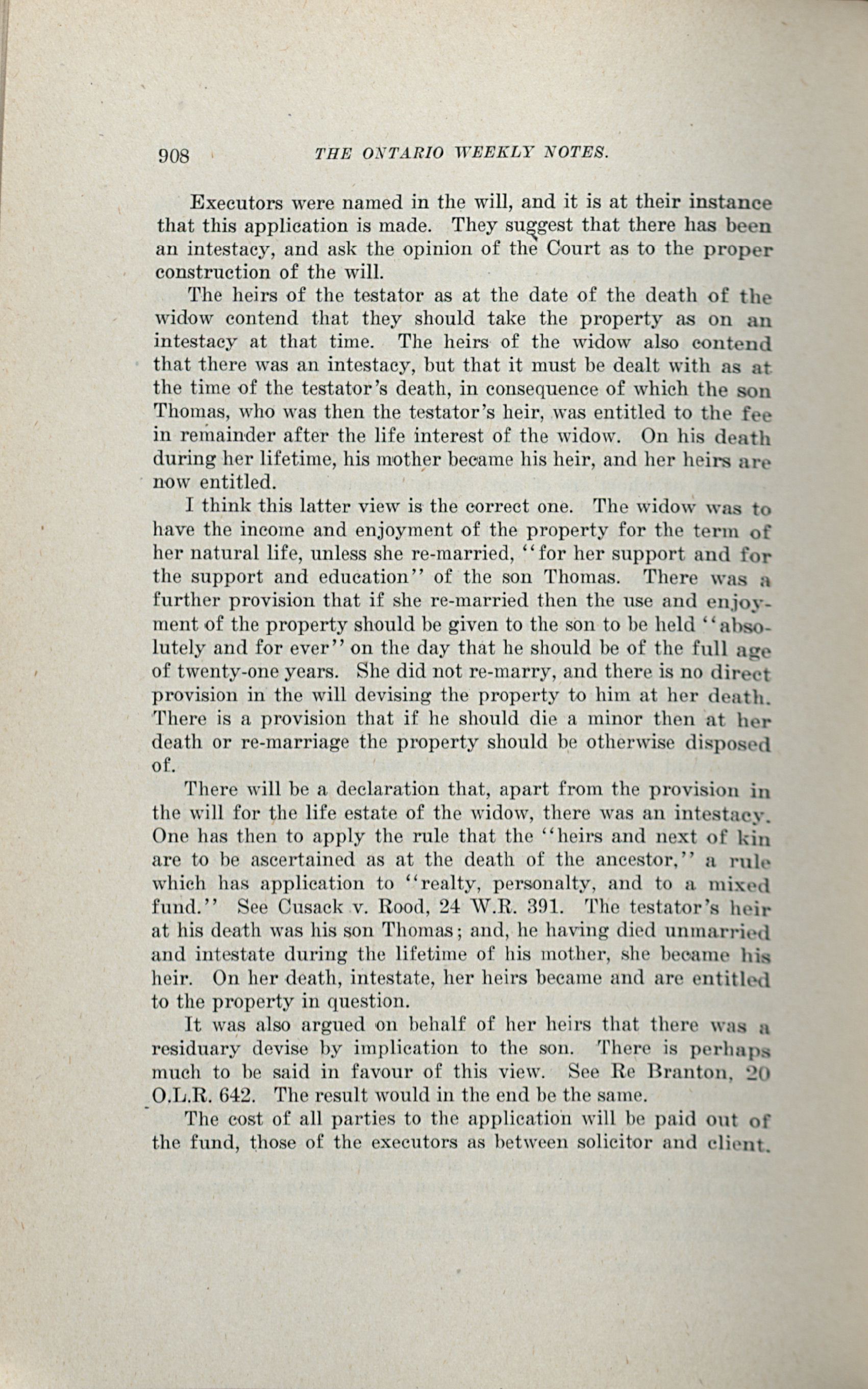 908 THE ONTARIO WEEKLY NOTES.

Executors were named in the will, and it is at their instance that this application is made. They suggest that there has been an intestacy, and ask the opinion of the Court as to the proper construction of the will.

The heirs of the testator as at the date of the death of the widow contend that they should take the property as on an intestacy at that time. The heirs of the widow also contend that there was an intestacy, but that it must be dealt with as at the time of the testator's death, in consequence of which the son Thomas, who was then the testator's heir, was entitled to the fee in remainder after the life interest of the widow. On his death during her lifetime, his mother became his heir, and her heirs are now entitled.

I think this latter view is the correct one. The widow was to have the income and enjoyment of the property for the term of her natural life, unless she re-married, "for her support and for the support and education" of the son Thomas. There was a further provision that if she re-married then the use and enjoyment of the property should be given to the son to be held "absolutely and for ever" on the day that he should be of the full age of twenty-one years. She did not re-marry, and there is no direct provision in the will devising the property to him at her death. There is a provision that if he should die a minor then at her death or re-marriage the property should be otherwise disposed of.

There will be a declaration that, apart from the provision in the will for the life estate of the widow, there was an intestacy. One has then to apply the rule that the "heirs and next of kin are to be ascertained as at the death of the ancestor," a rule which has application to "realty, personalty, and to a mixed fund." See Cusack v. Rood, 24 W.R. 391. The testator's heir at his death was his son Thomas; and, he having died unmarried and intestate during the lifetime of his mother, she became his heir. On her death, intestate, her heirs became and are entitled to the property in question.

It was also argued on behalf of her heirs that there was a residuary devise by implication to the son. There is perhaps much to be said in favour of this view. See Re Branton, 20 O.L.R. 642. The result would in the end be the same.

The cost of all parties to the application will be paid out of the fund, those of the executors as between solicitor and client.